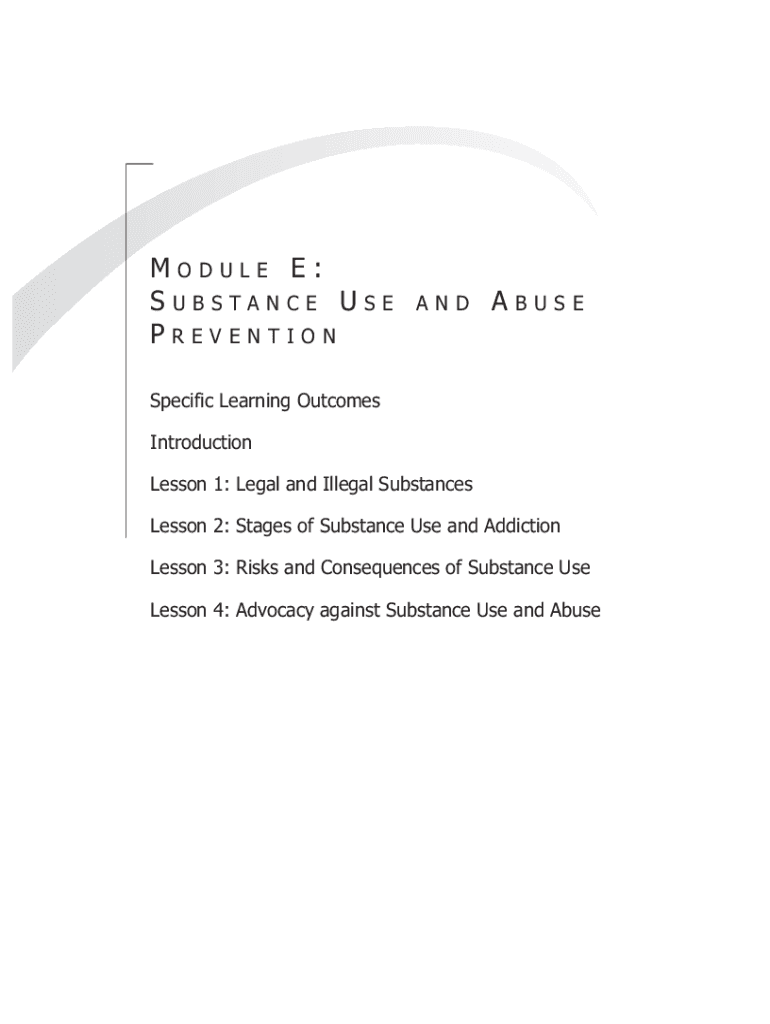 MODULE E:
SUBSTANCE USE AND ABUSE PREVENTION

Specific Learning Outcomes

Introduction

Lesson 1: Legal and Illegal Substances

Lesson 2: Stages of Substance Use and Addiction

Lesson 3: Risks and Consequences of Substance Use

Lesson 4: Advocacy against Substance Use and Abuse